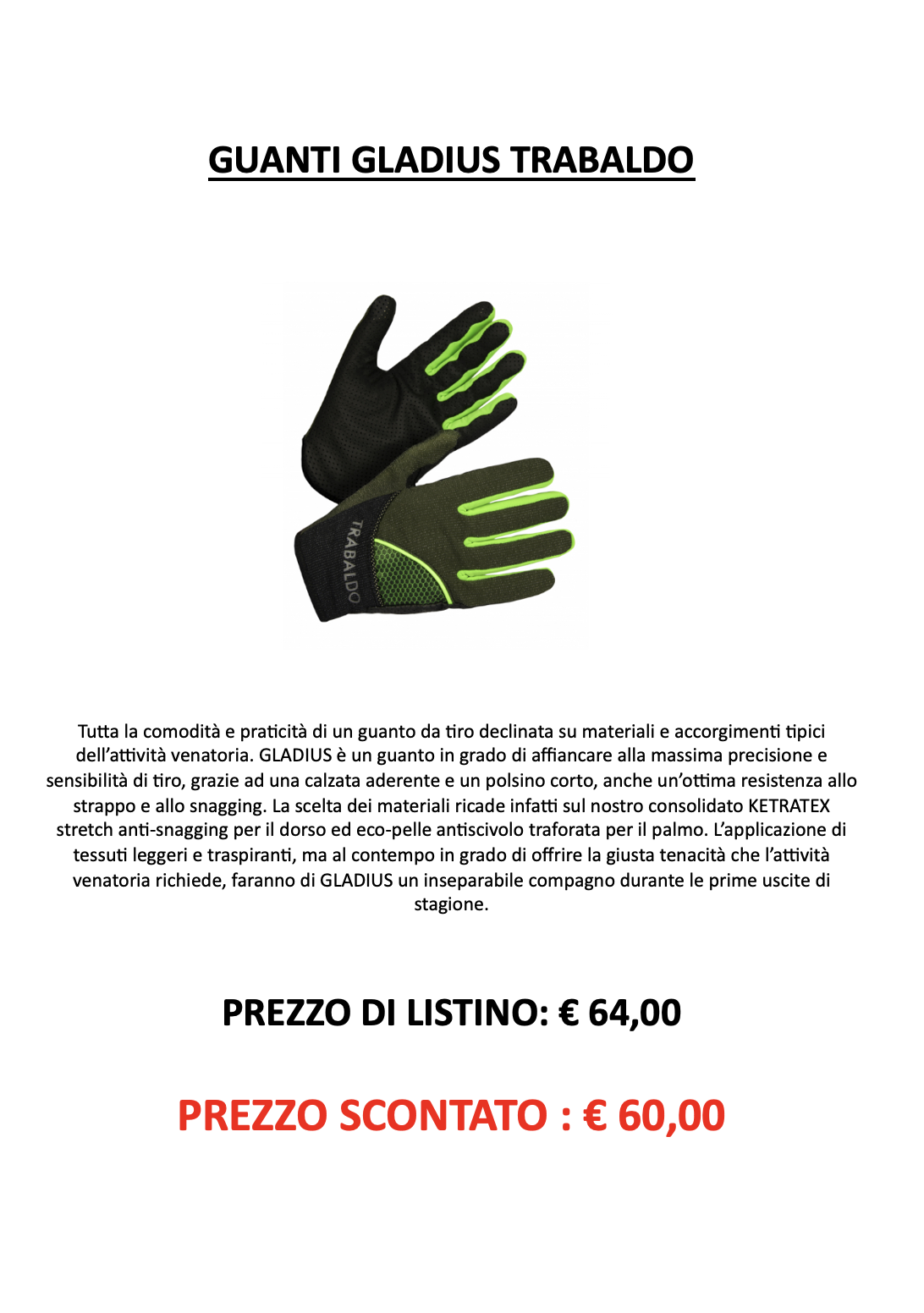 GUANTI GLADIUS TRABALDO

TRABALDO

Tutta la comodità e praticità di un guanto da tiro declinata su materiali e accorgimenti tipici dell'attività venatoria. GLADIUS è un guanto in grado di affiancare alla massima precisione e sensibilità di tiro, grazie ad una calzata aderente e un polsino corto, anche un'ottima resistenza allo strappo e allo snagging. La scelta dei materiali ricade infatti sul nostro consolidato KETRATEX stretch anti-snagging per il dorso ed eco-pelle antiscivolo traforata per il palmo. L'applicazione di tessuti leggeri e traspiranti, ma al contempo in grado di offrire la giusta tenacità che l'attività venatoria richiede, faranno di GLADIUS un inseparabile compagno durante le prime uscite di stagione.

PREZZO DI LISTINO: € 64,00

PREZZO SCONTATO : € 60,00